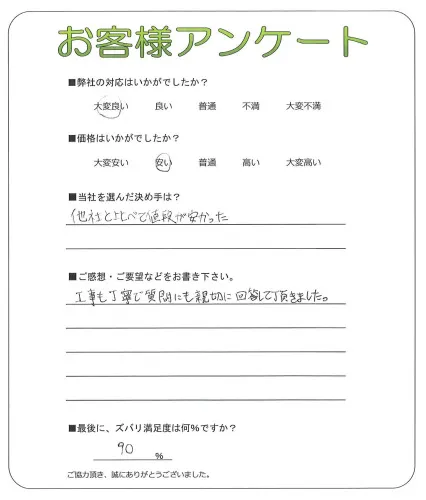 お客様アンケート

■弊社の対応はいかがでしたか？

大変良い　良い　普通　不満　大変不満

■価格はいかがでしたか？

大変安い　安い　普通　高い　大変高い

■当社を選んだ決め手は？

他社と比べて値段が安かった

■ご感想・ご要望などをお書き下さい。

工事も丁寧で質問にも親切に回答して頂きました。

■最後に、ズバリ満足度は何%ですか？

90 %

ご協力頂き、誠にありがとうございました。